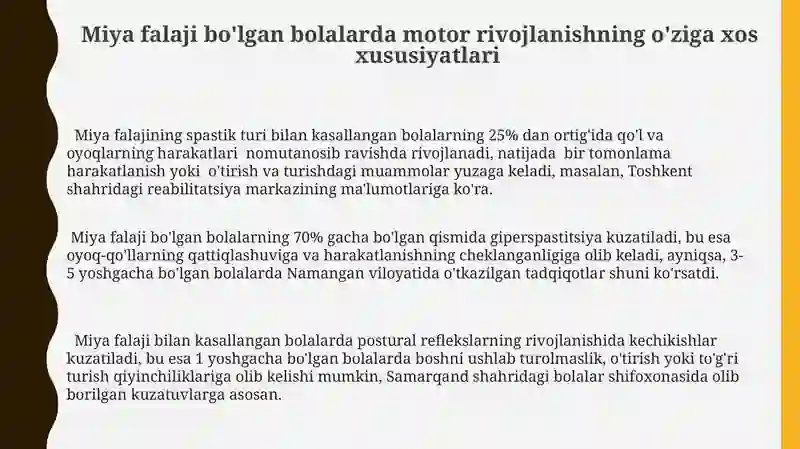 Miya falaji bo'lgan bolalarda motor rivojlanishning o'ziga xos xususiyatlari

Miya falajining spastik turi bilan kasallangan bolalarning 25% dan ortig'ida qo'l va oyoqlarning harakatlari nomutanosib ravishda rivojlanadi, natijada bir tomonlama harakatlanish yoki o'tirish va turishdagi muammolar yuzaga keladi, masalan, Toshkent shahridagi reabilitatsiya markazining ma'lumotlariga ko'ra.

Miya falaji bo'lgan bolalarning 70% gacha bo'lgan qismida giperspastitsiya kuzatiladi, bu esa oyoq-qo'llarning qattiqlashuviga va harakatlanishning cheklanganligiga olib keladi, ayniqsa, 3-5 yoshgacha bo'lgan bolalarda Namangan viloyatida o'tkazilgan tadqiqotlar shuni ko'rsatdi.

Miya falaji bilan kasallangan bolalarda postural reflekslarning rivojlanishida kechikishlar kuzatiladi, bu esa 1 yoshgacha bo'lgan bolalarda boshni ushlab turolmaslik, o'tirish yoki to'g'ri turish qiyinchiliklariga olib kelishi mumkin, Samarqand shahridagi bolalar shifoxonasida olib borilgan kuzatuvlarga asosan.